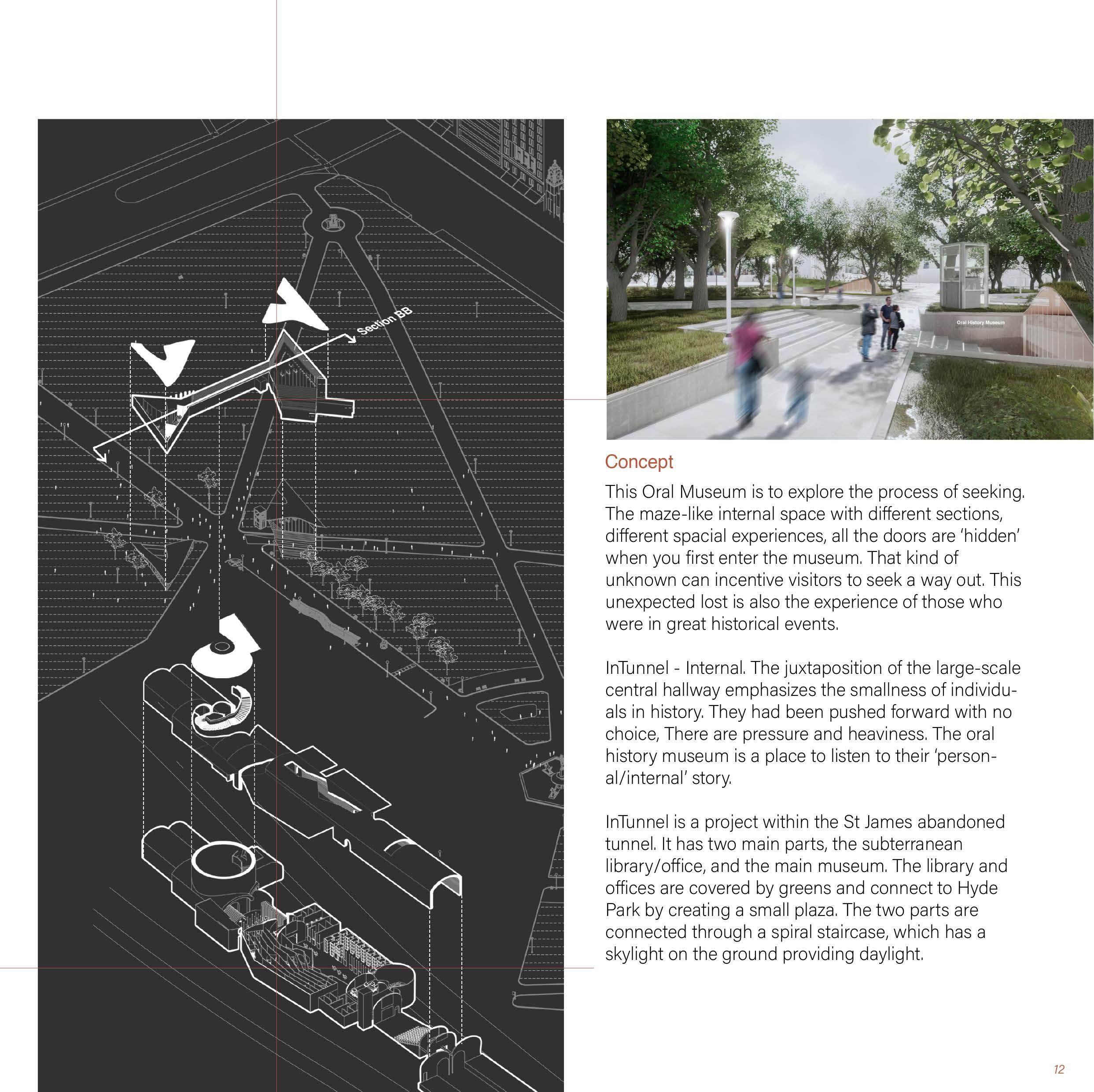 Section BB

Oral History Museum

Concept

This Oral Museum is to explore the process of seeking. The maze-like internal space with different sections, different spacial experiences, all the doors are 'hidden' when you first enter the museum. That kind of unknown can incentive visitors to seek a way out. This unexpected lost is also the experience of those who were in great historical events.

InTunnel - Internal. The juxtaposition of the large-scale central hallway emphasizes the smallness of individuals in history. They had been pushed forward with no choice, There are pressure and heaviness. The oral history museum is a place to listen to their 'personal/internal' story.

InTunnel is a project within the St James abandoned tunnel. It has two main parts, the subterranean library/office, and the main museum. The library and offices are covered by greens and connect to Hyde Park by creating a small plaza. The two parts are connected through a spiral staircase, which has a skylight on the ground providing daylight.

12